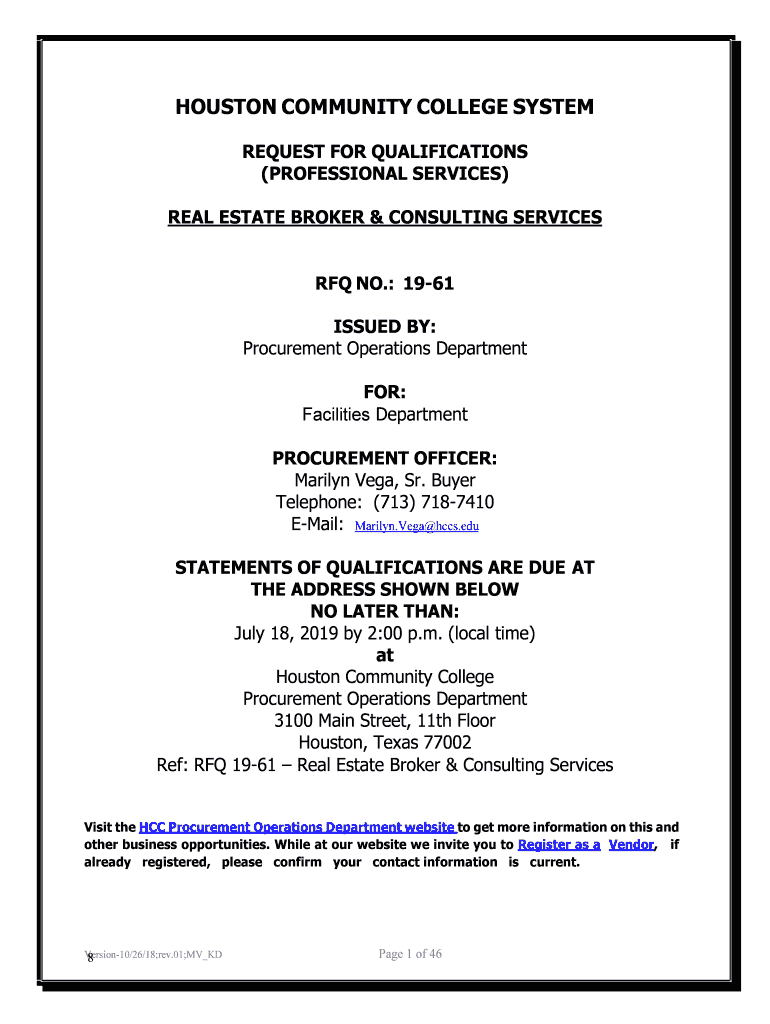 HOUSTON COMMUNITY COLLEGE SYSTEM

REQUEST FOR QUALIFICATIONS
(PROFESSIONAL SERVICES)

REAL ESTATE BROKER & CONSULTING SERVICES

RFQ NO.: 19-61

ISSUED BY:
Procurement Operations Department

FOR:
Facilities Department

PROCUREMENT OFFICER:
Marilyn Vega, Sr. Buyer
Telephone: (713) 718-7410
E-Mail: Marilyn.Vega@hccs.edu

STATEMENTS OF QUALIFICATIONS ARE DUE AT THE ADDRESS SHOWN BELOW
NO LATER THAN:
July 18, 2019 by 2:00 p.m. (local time)
at
Houston Community College
Procurement Operations Department
3100 Main Street, 11th Floor
Houston, Texas 77002
Ref: RFQ 19-61 – Real Estate Broker & Consulting Services

Visit the HCC Procurement Operations Department website to get more information on this and other business opportunities. While at our website we invite you to Register as a Vendor, if already registered, please confirm your contact information is current.

Version-10/26/18;rev.01;MV_KD 8

Page 1 of 46